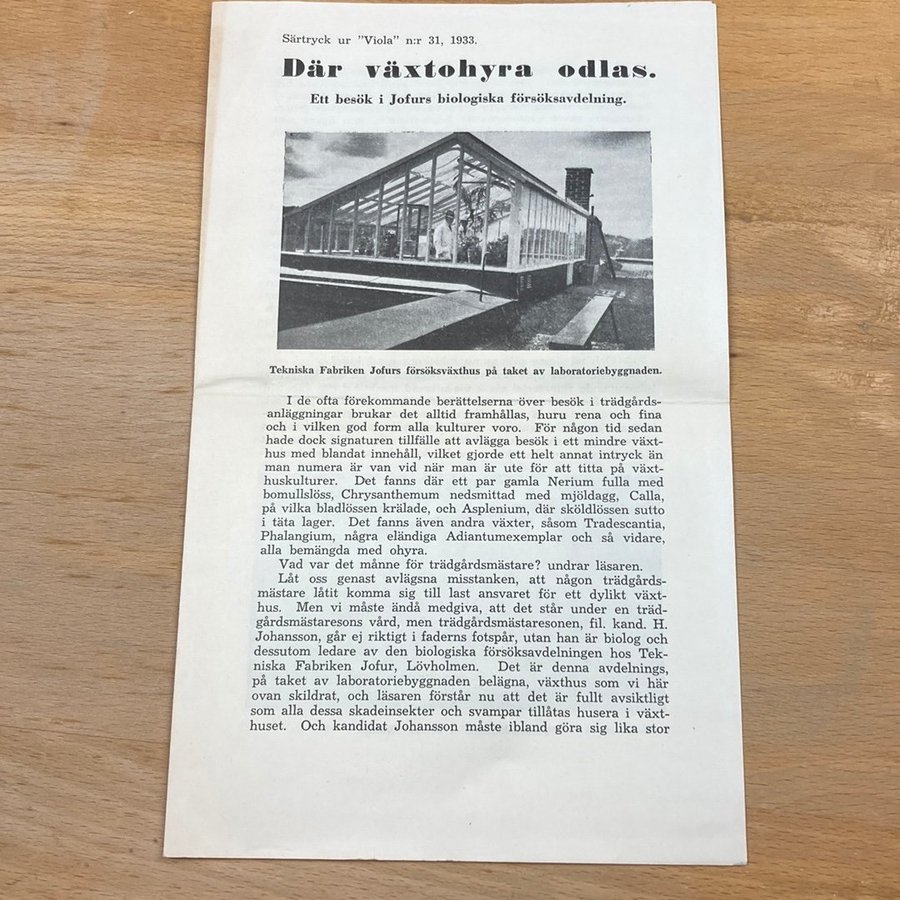 Särtryck ur "Viola" n:r 31, 1933.

Där växtohyra odlas.

Ett besök i Jofurs biologiska försöksavdelning.

Tekniska Fabriken Jofurs försöksväxthus på taket av laboratoriebyggnaden.

I de ofta förekommande berättelserna över besök i trädgårdsanläggningar brukar det alltid framhållas, huru rena och fina och i vilken god form alla kulturer voro. För någon tid sedan hade dock signaturen tillfälle att avlägga besök i ett mindre växthus med blandat innehåll, vilket gjorde ett helt annat intryck än man numera är van vid när man är ute för att titta på växthuskulturer. Det fanns där ett par gamla Nerium fulla med bomullslöss, Chrysanthemum nedsmittad med mjöldagg, Calla, på vilka bladlössen krälade, och Asplenium, där sköldlössen sutto i täta lager. Det fanns även andra växter, såsom Tradescantia, Phalangium, några eländiga Adiantumexemplar och så vidare, alla bemängda med ohyra.

Vad var det månne för trädgårdsmästare? undrar läsaren.

Låt oss genast avlägsna misstanken, att någon trädgårdsmästare låtit komma sig till last ansvaret för ett dylikt växthus. Men vi måste ändå medgiva, att det står under en trädgårdsmästaresons vård, men trädgårdsmästaresonen, fil. kand. H. Johansson, går ej riktigt i faderns fotspår, utan han är biolog och dessutom ledare av den biologiska försöksavdelningen hos Tekniska Fabriken Jofur, Lövholmen. Det är denna avdelnings, på taket av laboratoriebyggnaden belägna, växthus som vi här ovan skildrat, och läsaren förstår nu att det är fullt avsiktligt som alla dessa skadeinsekter och svampar tillåtas husera i växthuset. Och kandidat Johansson måste ibland göra sig lika stor